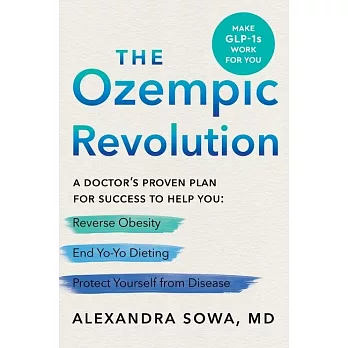 MAKE GLP-1s WORK FOR YOU

THE Ozempic Revolution

A DOCTOR'S PROVEN PLAN FOR SUCCESS TO HELP YOU:

Reverse Obesity

End Yo-Yo Dieting

Protect Yourself from Disease

ALEXANDRA SOWA, MD